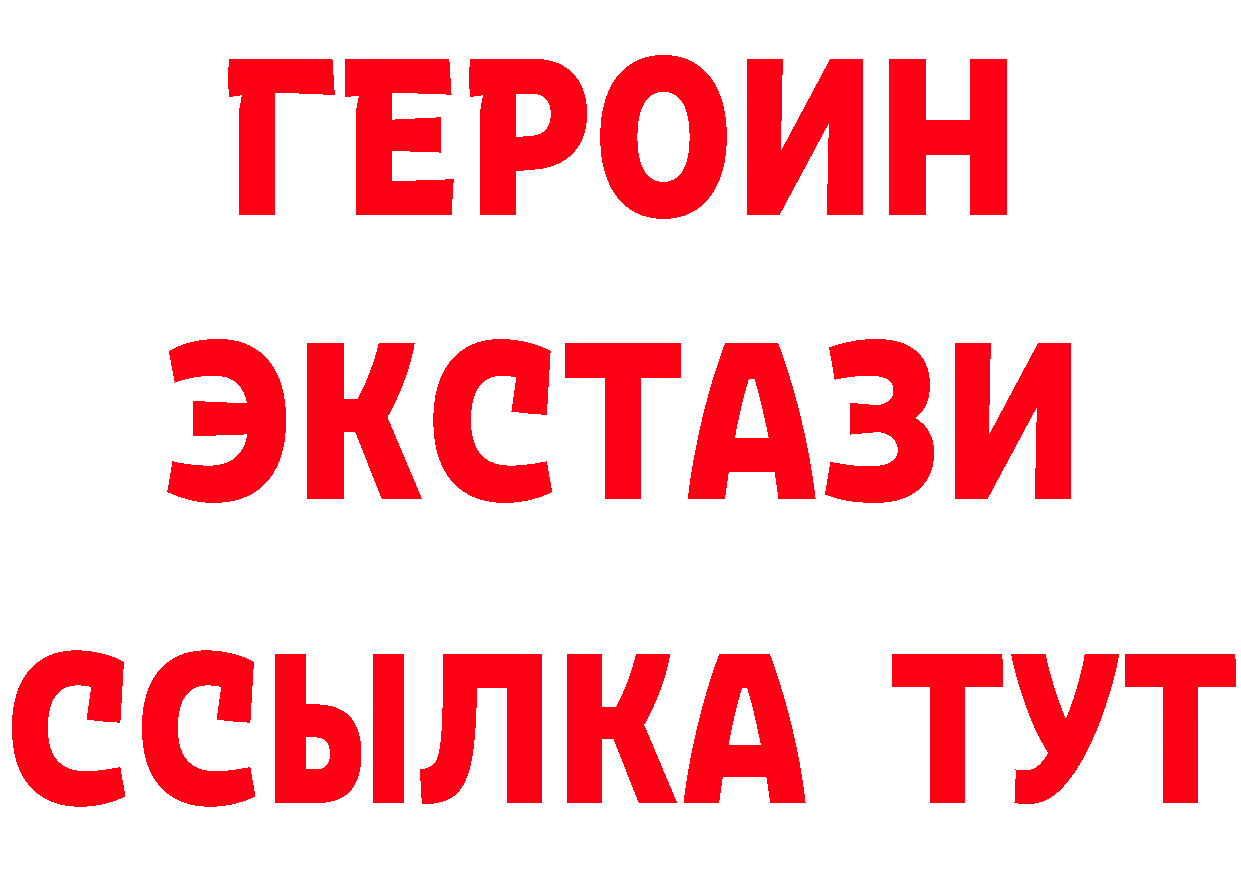 ГЕРОИН
ЭКСТАЗИ
ССЫЛКА ТУТ